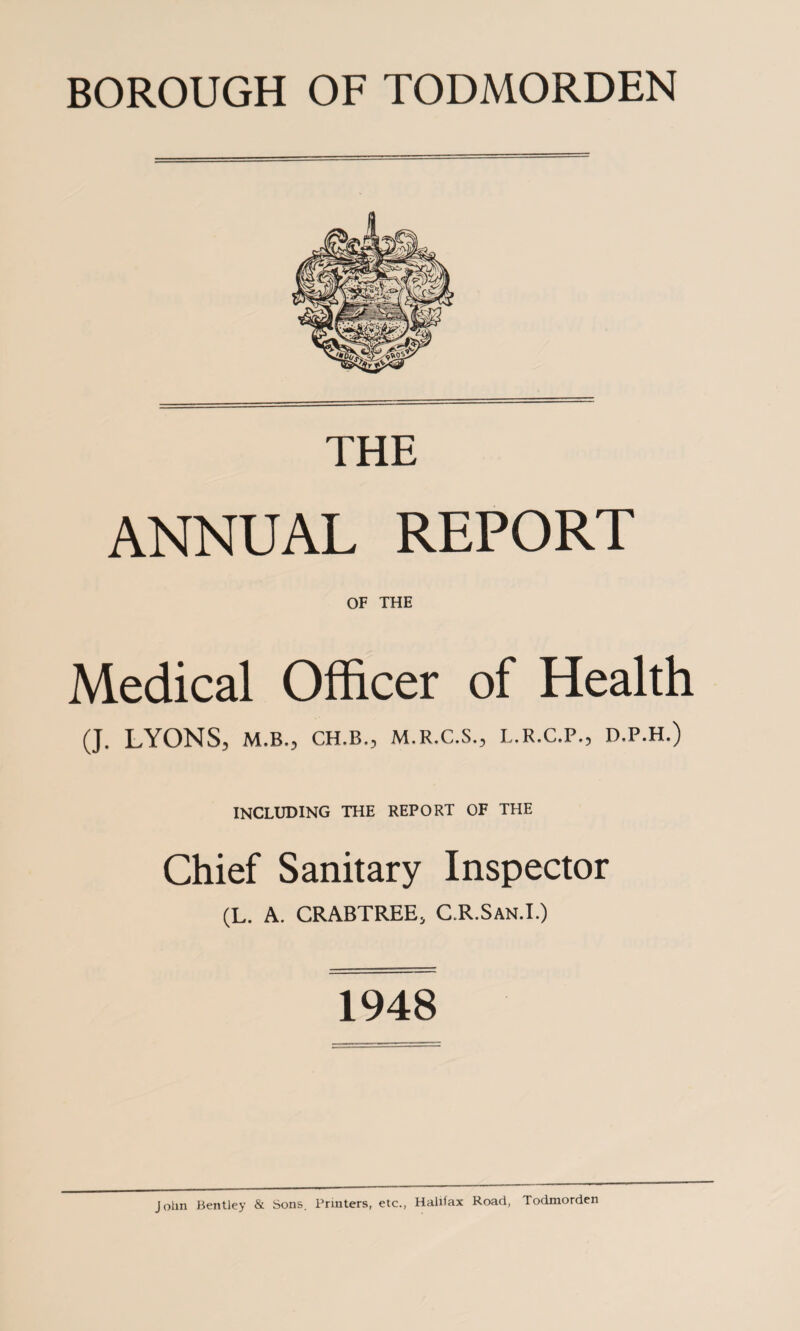 BOROUGH OF TODMORDEN

THE

ANNUAL REPORT

OF THE

Medical Officer of Health

(J. LYONS, M.B., CH.B., M.R.C.S., L.R.C.P., D.P.H.)

INCLUDING THE REPORT OF THE

Chief Sanitary Inspector

(L. A. CRABTREE, C.R.San.I.)

1948

John Bentley & Sons. Printers, etc., Halifax Road, Todmorden